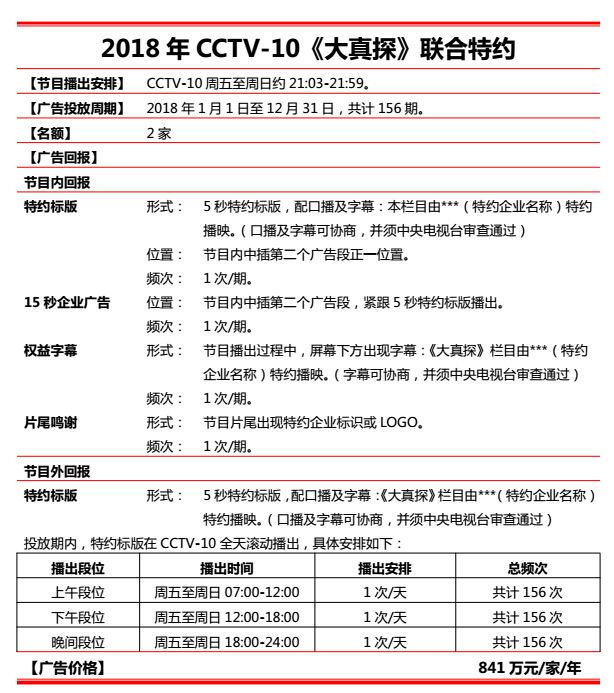 2018 年 CCTV-10《大真探》联合特约

【节目播出安排】 CCTV-10 周五至周日约 21:03-21:59。

【广告投放周期】 2018 年 1 月 1 日至 12 月 31 日，共计 156 期。

【名额】 2 家

【广告回报】

节目内回报

特约标版 形式： 5 秒特约标版，配口播及字幕：本栏目由***（特约企业名称）特约播映。（口播及字幕可协商，并须中央电视台审查通过）

位置： 节目内中插第二个广告段正一位置。

频次： 1 次/期。

15 秒企业广告 位置： 节目内中插第二个广告段，紧跟 5 秒特约标版播出。

频次： 1 次/期。

权益字幕 形式： 节目播出过程中，屏幕下方出现字幕：《大真探》栏目由***（特约企业名称）特约播映。（字幕可协商，并须中央电视台审查通过）

频次： 1 次/期。

片尾鸣谢 形式： 节目片尾出现特约企业标识或 LOGO。

频次： 1 次/期。

节目外回报

特约标版 形式： 5 秒特约标版，配口播及字幕：《大真探》栏目由***（特约企业名称）特约播映。（口播及字幕可协商，并须中央电视台审查通过）

投放期内，特约标版在 CCTV-10 全天滚动播出，具体安排如下：

| 播出段位 | 播出时间 | 播出安排 | 总频次 |
|---|---|---|---|
| 上午段位 | 周五至周日 07:00-12:00 | 1 次/天 | 共计 156 次 |
| 下午段位 | 周五至周日 12:00-18:00 | 1 次/天 | 共计 156 次 |
| 晚间段位 | 周五至周日 18:00-24:00 | 1 次/天 | 共计 156 次 |

【广告价格】 841 万元/家/年